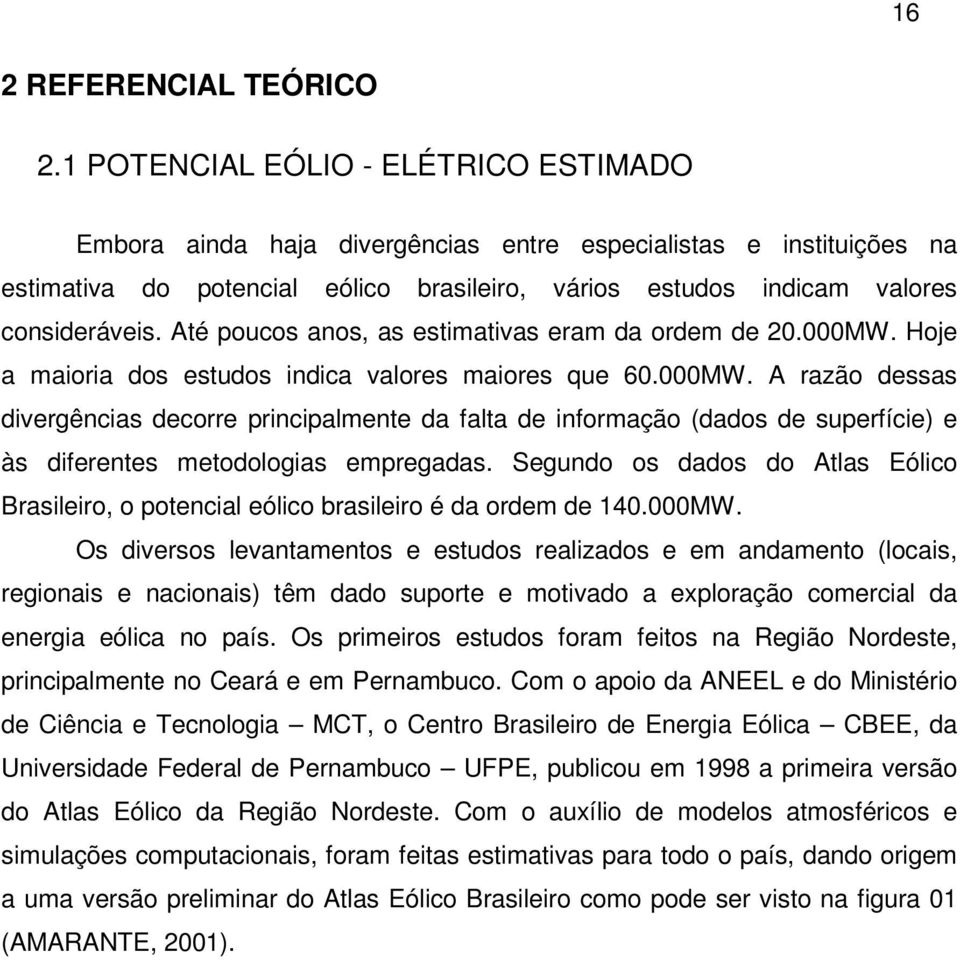 16

2 REFERENCIAL TEÓRICO

2.1 POTENCIAL EÓLIO - ELÉTRICO ESTIMADO

Embora ainda haja divergências entre especialistas e instituições na estimativa do potencial eólico brasileiro, vários estudos indicam valores consideráveis. Até poucos anos, as estimativas eram da ordem de 20.000MW. Hoje a maioria dos estudos indica valores maiores que 60.000MW. A razão dessas divergências decorre principalmente da falta de informação (dados de superfície) e às diferentes metodologias empregadas. Segundo os dados do Atlas Eólico Brasileiro, o potencial eólico brasileiro é da ordem de 140.000MW.

Os diversos levantamentos e estudos realizados e em andamento (locais, regionais e nacionais) têm dado suporte e motivado a exploração comercial da energia eólica no país. Os primeiros estudos foram feitos na Região Nordeste, principalmente no Ceará e em Pernambuco. Com o apoio da ANEEL e do Ministério de Ciência e Tecnologia – MCT, o Centro Brasileiro de Energia Eólica – CBEE, da Universidade Federal de Pernambuco – UFPE, publicou em 1998 a primeira versão do Atlas Eólico da Região Nordeste. Com o auxílio de modelos atmosféricos e simulações computacionais, foram feitas estimativas para todo o país, dando origem a uma versão preliminar do Atlas Eólico Brasileiro como pode ser visto na figura 01 (AMARANTE, 2001).